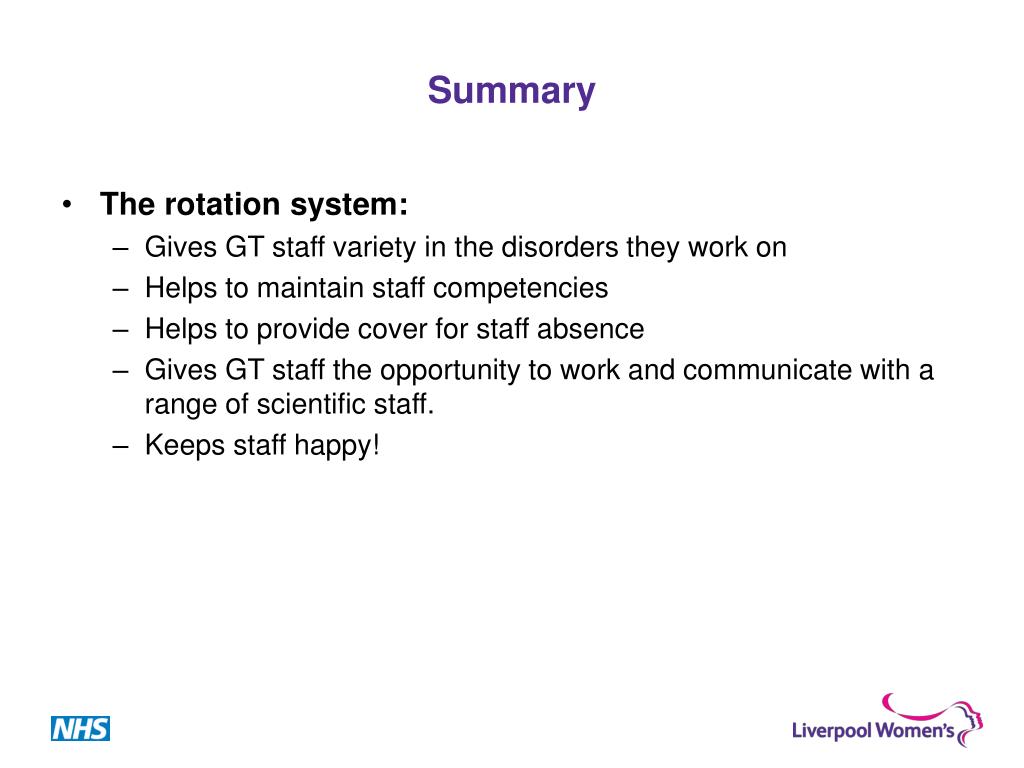 Summary

• The rotation system:
– Gives GT staff variety in the disorders they work on
– Helps to maintain staff competencies
– Helps to provide cover for staff absence
– Gives GT staff the opportunity to work and communicate with a range of scientific staff.
– Keeps staff happy!

NHS

Liverpool Women's